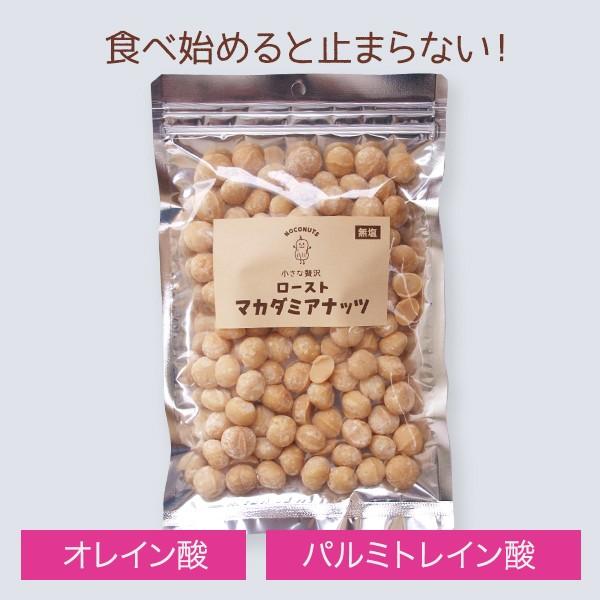 食べ始めると止まらない！

NOCONUTS

無塩

小さな贅沢
ロースト
マカダミアナッツ

オレイン酸

パルミトレイン酸